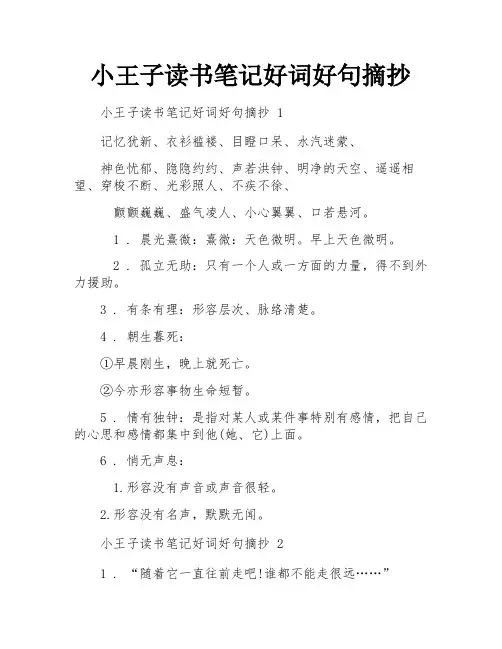 小王子读书笔记好词好句摘抄

小王子读书笔记好词好句摘抄 1

记忆犹新、衣衫褴褛、目瞪口呆、水汽迷蒙、

神色忧郁、隐隐约约、声若洪钟、明净的天空、遥遥相望、穿梭不断、光彩照人、不疾不徐、

颤颤巍巍、盛气凌人、小心翼翼、口若悬河。

1．晨光熹微：熹微：天色微明。早上天色微明。

2．孤立无助：只有一个人或一方面的力量，得不到外力援助。

3．有条有理：形容层次、脉络清楚。

4．朝生暮死：

①早晨刚生，晚上就死亡。

②今亦形容事物生命短暂。

5．情有独钟：是指对某人或某件事特别有感情，把自己的心思和感情都集中到他(她、它)上面。

6．悄无声息：

1.形容没有声音或声音很轻。

2.形容没有名声，默默无闻。

小王子读书笔记好词好句摘抄 2

1．“随着它一直往前走吧!谁都不能走很远……”